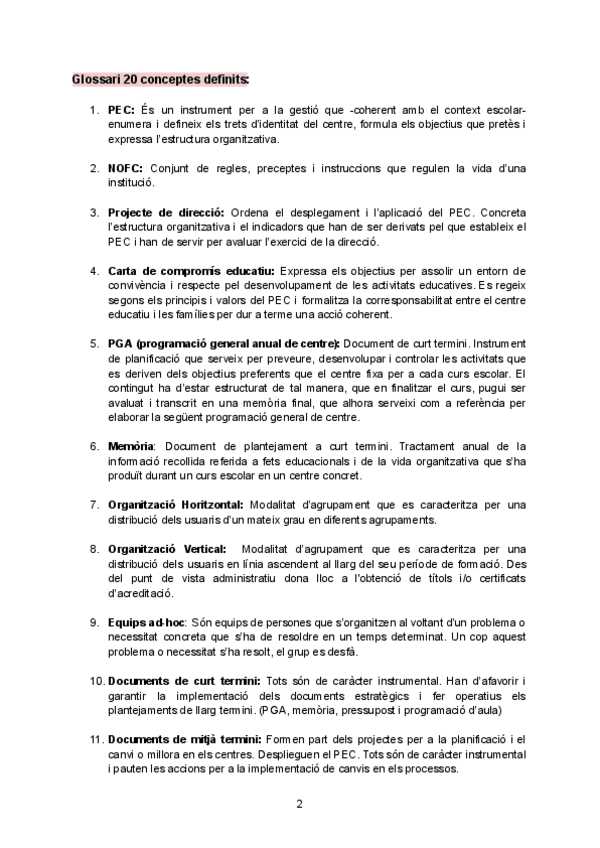 Glossari 20 conceptes definits:

1. PEC: És un instrument per a la gestió que -coherent amb el context escolar- enumera i defineix els trets d'identitat del centre, formula els objectius que pretès i expressa l'estructura organitzativa.

2. NOFC: Conjunt de regles, preceptes i instruccions que regulen la vida d'una institució.

3. Projecte de direcció: Ordena el desplegament i l'aplicació del PEC. Concreta l'estructura organitzativa i el indicadors que han de ser derivats pel que estableix el PEC i han de servir per avaluar l'exercici de la direcció.

4. Carta de compromís educatiu: Expressa els objectius per assolir un entorn de convivència i respecte pel desenvolupament de les activitats educatives. Es regeix segons els principis i valors del PEC i formalitza la corresponsabilitat entre el centre educatiu i les famílies per dur a terme una acció coherent.

5. PGA (programació general anual de centre): Document de curt termini. Instrument de planificació que serveix per preveure, desenvolupar i controlar les activitats que es deriven dels objectius preferents que el centre fixa per a cada curs escolar. El contingut ha d'estar estructurat de tal manera, que en finalitzar el curs, pugui ser avaluat i transcrit en una memòria final, que alhora serveixi com a referència per elaborar la següent programació general de centre.

6. Memòria: Document de plantejament a curt termini. Tractament anual de la informació recollida referida a fets educacionals i de la vida organitzativa que s'ha produït durant un curs escolar en un centre concret.

7. Organització Horitzontal: Modalitat d'agrupament que es caracteritza per una distribució dels usuaris d'un mateix grau en diferents agrupaments.

8. Organització Vertical: Modalitat d'agrupament que es caracteritza per una distribució dels usuaris en línia ascendent al llarg del seu període de formació. Des del punt de vista administratiu dona lloc a l'obtenció de títols i/o certificats d'acreditació.

9. Equips ad-hoc: Són equips de persones que s'organitzen al voltant d'un problema o necessitat concreta que s'ha de resoldre en un temps determinat. Un cop aquest problema o necessitat s'ha resolt, el grup es desfà.

10. Documents de curt termini: Tots són de caràcter instrumental. Han d'afavorir i garantir la implementació dels documents estratègics i fer operatius els plantejaments de llarg termini. (PGA, memòria, pressupost i programació d'aula)

11. Documents de mitjà termini: Formen part dels projectes per a la planificació i el canvi o millora en els centres. Desplieguen el PEC. Tots són de caràcter instrumental i pauten les accions per a la implementació de canvis en els processos.

2